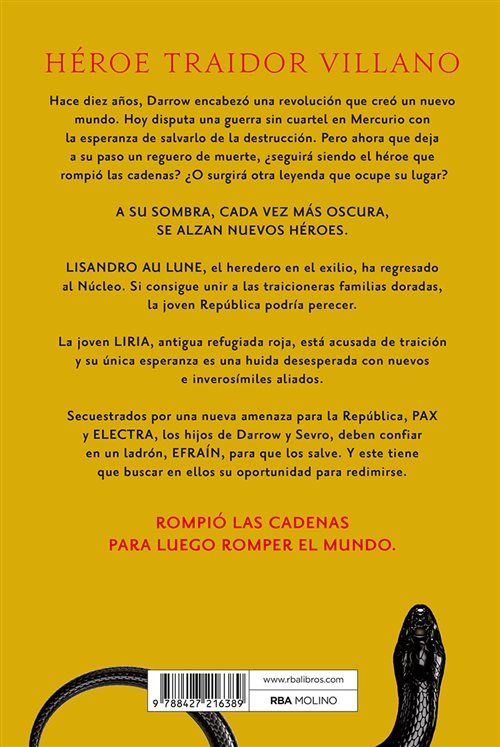 HÉROE TRAIDOR VILLANO

Hace diez años, Darrow encabezó una revolución que creó un nuevo mundo. Hoy disputa una guerra sin cuartel en Mercurio con la esperanza de salvarlo de la destrucción. Pero ahora que deja a su paso un reguero de muerte, ¿seguirá siendo el héroe que rompió las cadenas? ¿O surgirá otra leyenda que ocupe su lugar?

A SU SOMBRA, CADA VEZ MÁS OSCURA, SE ALZAN NUEVOS HÉROES.

LISANDRO AU LUNE, el heredero en el exilio, ha regresado al Núcleo. Si consigue unir a las traicioneras familias doradas, la joven República podría perecer.

La joven LIRIA, antigua refugiada roja, está acusada de traición y su única esperanza es una huida desesperada con nuevos e inverosímiles aliados.

Secuestrados por una nueva amenaza para la República, PAX y ELECTRA, los hijos de Darrow y Sevro, deben confiar en un ladrón, EFRAÍN, para que los salve. Y este tiene que buscar en ellos su oportunidad para redimirse.

ROMPIÓ LAS CADENAS PARA LUEGO ROMPER EL MUNDO.

9 788427 216389

www.rbalibros.com

RBA MOLINO